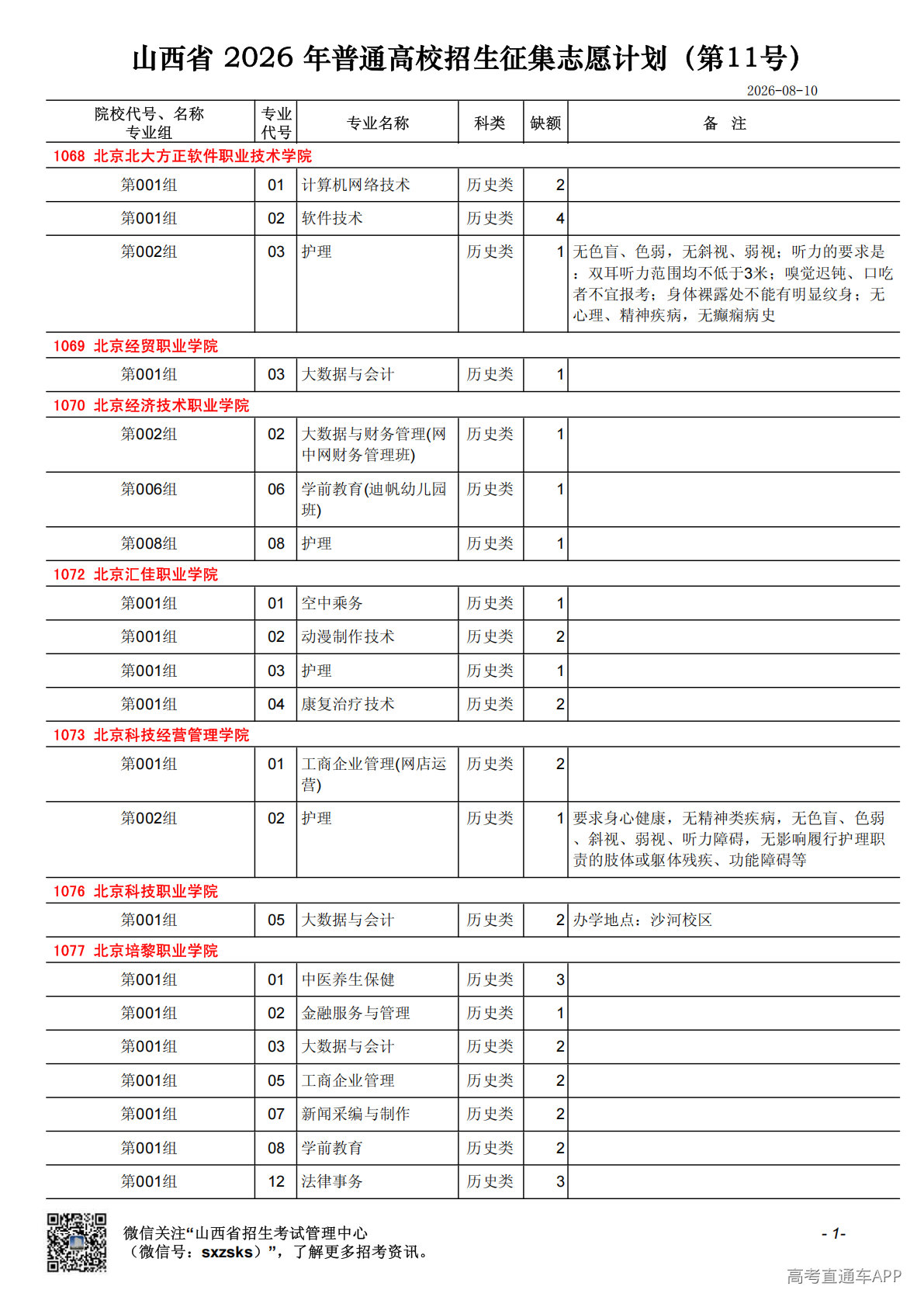 山西省 2026 年普通高校招生征集志愿计划（第11号）

2026-08-10

| 院校代号、名称 专业组 | 专业代号 | 专业名称 | 科类 | 缺额 | 备 注 |
|---|---|---|---|---|---|
| 1068 北京北大方正软件职业技术学院 | | | | | |
| 第001组 | 01 | 计算机网络技术 | 历史类 | 2 | |
| 第001组 | 02 | 软件技术 | 历史类 | 4 | |
| 第002组 | 03 | 护理 | 历史类 | 1 | 无色盲、色弱，无斜视、弱视；听力的要求是：双耳听力范围均不低于3米；嗅觉迟钝、口吃者不宜报考；身体裸露处不能有明显纹身；无心理、精神疾病，无癫痫病史 |
| 1069 北京经贸职业学院 | | | | | |
| 第001组 | 03 | 大数据与会计 | 历史类 | 1 | |
| 1070 北京经济技术职业学院 | | | | | |
| 第002组 | 02 | 大数据与财务管理(网中网财务管理班) | 历史类 | 1 | |
| 第006组 | 06 | 学前教育(迪帆幼儿园班) | 历史类 | 1 | |
| 第008组 | 08 | 护理 | 历史类 | 1 | |
| 1072 北京汇佳职业学院 | | | | | |
| 第001组 | 01 | 空中乘务 | 历史类 | 1 | |
| 第001组 | 02 | 动漫制作技术 | 历史类 | 2 | |
| 第001组 | 03 | 护理 | 历史类 | 1 | |
| 第001组 | 04 | 康复治疗技术 | 历史类 | 2 | |
| 1073 北京科技经营管理学院 | | | | | |
| 第001组 | 01 | 工商企业管理(网店运营) | 历史类 | 2 | |
| 第002组 | 02 | 护理 | 历史类 | 1 | 要求身心健康，无精神类疾病，无色盲、色弱、斜视、弱视、听力障碍，无影响履行护理职责的肢体或躯体残疾、功能障碍等 |
| 1076 北京科技职业学院 | | | | | |
| 第001组 | 05 | 大数据与会计 | 历史类 | 2 | 办学地点：沙河校区 |
| 1077 北京培黎职业学院 | | | | | |
| 第001组 | 01 | 中医养生保健 | 历史类 | 3 | |
| 第001组 | 02 | 金融服务与管理 | 历史类 | 1 | |
| 第001组 | 03 | 大数据与会计 | 历史类 | 2 | |
| 第001组 | 05 | 工商企业管理 | 历史类 | 2 | |
| 第001组 | 07 | 新闻采编与制作 | 历史类 | 2 | |
| 第001组 | 08 | 学前教育 | 历史类 | 2 | |
| 第001组 | 12 | 法律事务 | 历史类 | 3 | |

微信关注“山西省招生考试管理中心（微信号：sxzsks）”，了解更多招考资讯。

- 1-

高考直通车APP